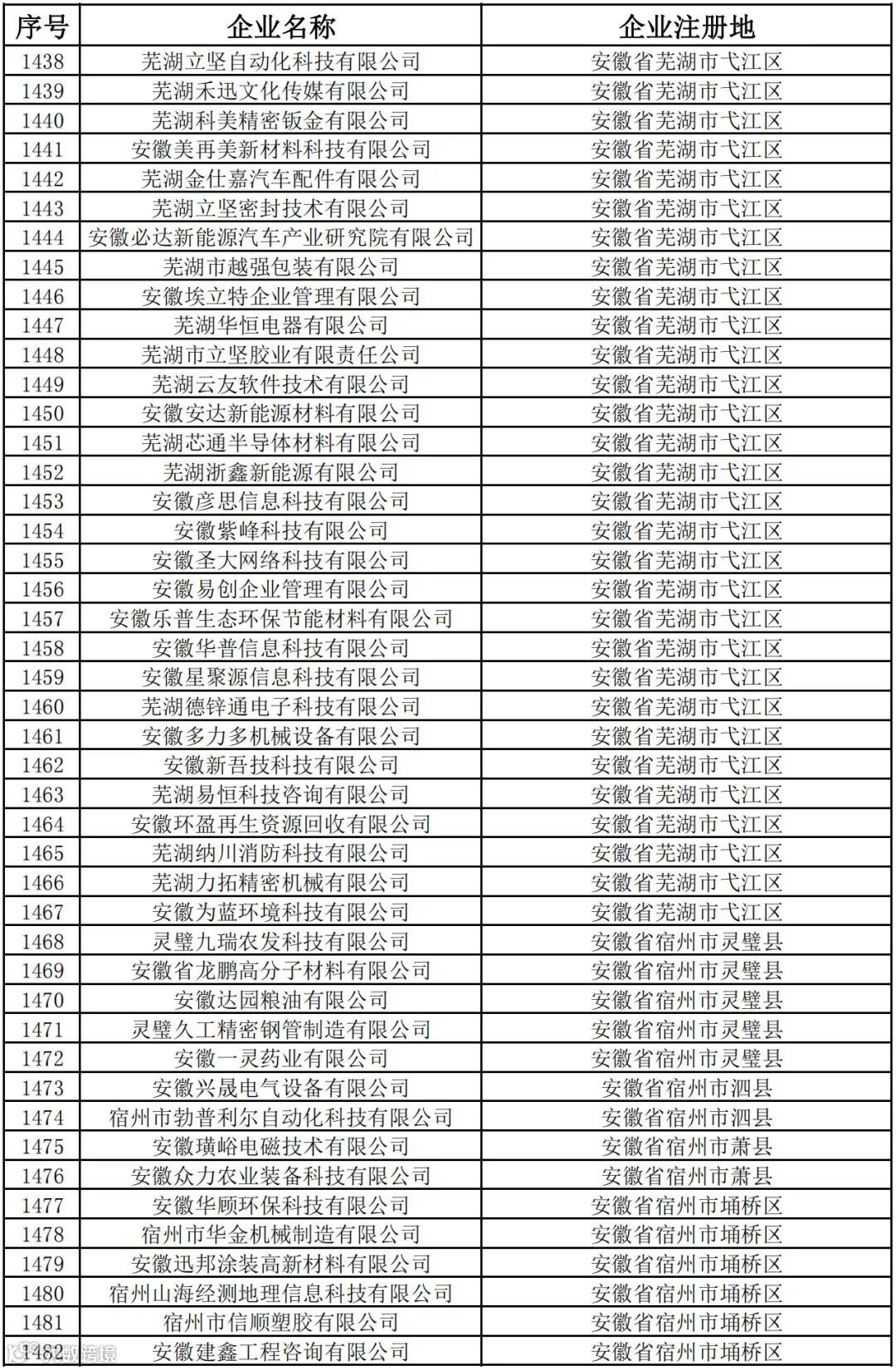 | 序号 | 企业名称 | 企业注册地 |
|---|---|---|
| 1438 | 芜湖立坚自动化科技有限公司 | 安徽省芜湖市弋江区 |
| 1439 | 芜湖禾迅文化传媒有限公司 | 安徽省芜湖市弋江区 |
| 1440 | 芜湖科美精密钣金有限公司 | 安徽省芜湖市弋江区 |
| 1441 | 安徽美再美新材料科技有限公司 | 安徽省芜湖市弋江区 |
| 1442 | 芜湖金仕嘉汽车配件有限公司 | 安徽省芜湖市弋江区 |
| 1443 | 芜湖立坚密封技术有限公司 | 安徽省芜湖市弋江区 |
| 1444 | 安徽必达新能源汽车产业研究院有限公司 | 安徽省芜湖市弋江区 |
| 1445 | 芜湖市越强包装有限公司 | 安徽省芜湖市弋江区 |
| 1446 | 安徽埃立特企业管理有限公司 | 安徽省芜湖市弋江区 |
| 1447 | 芜湖华恒电器有限公司 | 安徽省芜湖市弋江区 |
| 1448 | 芜湖市立坚胶业有限责任公司 | 安徽省芜湖市弋江区 |
| 1449 | 芜湖云友软件技术有限公司 | 安徽省芜湖市弋江区 |
| 1450 | 安徽安达新能源材料有限公司 | 安徽省芜湖市弋江区 |
| 1451 | 芜湖芯通半导体材料有限公司 | 安徽省芜湖市弋江区 |
| 1452 | 芜湖浙鑫新能源有限公司 | 安徽省芜湖市弋江区 |
| 1453 | 安徽彦思信息科技有限公司 | 安徽省芜湖市弋江区 |
| 1454 | 安徽紫峰科技有限公司 | 安徽省芜湖市弋江区 |
| 1455 | 安徽圣大网络科技有限公司 | 安徽省芜湖市弋江区 |
| 1456 | 安徽易创企业管理有限公司 | 安徽省芜湖市弋江区 |
| 1457 | 安徽乐普生态环保节能材料有限公司 | 安徽省芜湖市弋江区 |
| 1458 | 安徽华普信息科技有限公司 | 安徽省芜湖市弋江区 |
| 1459 | 安徽星聚源信息科技有限公司 | 安徽省芜湖市弋江区 |
| 1460 | 芜湖德锌通电子科技有限公司 | 安徽省芜湖市弋江区 |
| 1461 | 安徽多力多机械设备有限公司 | 安徽省芜湖市弋江区 |
| 1462 | 安徽新吾技科技有限公司 | 安徽省芜湖市弋江区 |
| 1463 | 芜湖易恒科技咨询有限公司 | 安徽省芜湖市弋江区 |
| 1464 | 安徽环盈再生资源回收有限公司 | 安徽省芜湖市弋江区 |
| 1465 | 芜湖纳川消防科技有限公司 | 安徽省芜湖市弋江区 |
| 1466 | 芜湖力拓精密机械有限公司 | 安徽省芜湖市弋江区 |
| 1467 | 安徽为蓝环境科技有限公司 | 安徽省芜湖市弋江区 |
| 1468 | 灵璧九瑞农发科技有限公司 | 安徽省宿州市灵璧县 |
| 1469 | 安徽省龙鹏高分子材料有限公司 | 安徽省宿州市灵璧县 |
| 1470 | 安徽达园粮油有限公司 | 安徽省宿州市灵璧县 |
| 1471 | 灵璧久工精密钢管制造有限公司 | 安徽省宿州市灵璧县 |
| 1472 | 安徽一灵药业有限公司 | 安徽省宿州市灵璧县 |
| 1473 | 安徽兴晟电气设备有限公司 | 安徽省宿州市泗县 |
| 1474 | 宿州市勃普利尔自动化科技有限公司 | 安徽省宿州市泗县 |
| 1475 | 安徽璜峪电磁技术有限公司 | 安徽省宿州市萧县 |
| 1476 | 安徽众力农业装备科技有限公司 | 安徽省宿州市萧县 |
| 1477 | 安徽华顾环保科技有限公司 | 安徽省宿州市埇桥区 |
| 1478 | 宿州市华金机械制造有限公司 | 安徽省宿州市埇桥区 |
| 1479 | 安徽迅邦涂装高新材料有限公司 | 安徽省宿州市埇桥区 |
| 1480 | 宿州山海经测地理信息科技有限公司 | 安徽省宿州市埇桥区 |
| 1481 | 宿州市信顺塑胶有限公司 | 安徽省宿州市埇桥区 |
| 1482 | 安徽建鑫工程咨询有限公司 | 安徽省宿州市埇桥区 |